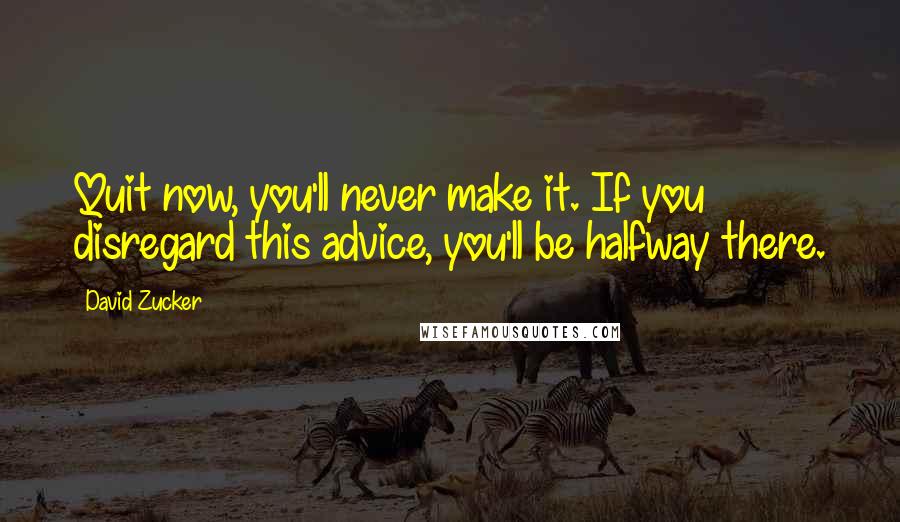 Quit now, you'll never make it. If you disregard this advice, you'll be halfway there.

David Zucker

WISEFAMOUSQUOTES.COM